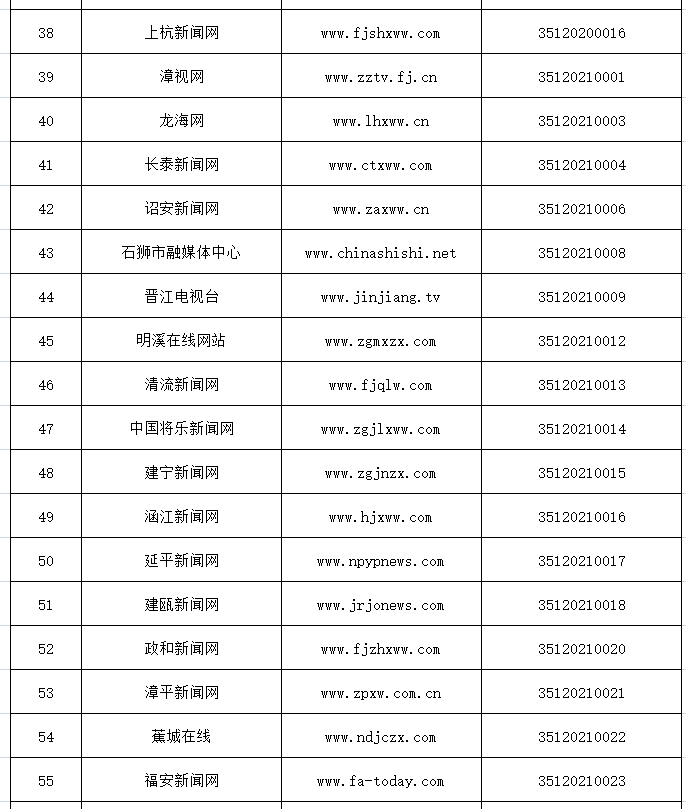 | 38 | 上杭新闻网 | www.fjshxww.com | 35120200016 |
|---|---|---|---|
| 39 | 漳视网 | www.zztv.fj.cn | 35120210001 |
| 40 | 龙海网 | www.lhxww.cn | 35120210003 |
| 41 | 长泰新闻网 | www.ctxww.com | 35120210004 |
| 42 | 诏安新闻网 | www.zaxww.cn | 35120210006 |
| 43 | 石狮市融媒体中心 | www.chinashishi.net | 35120210008 |
| 44 | 晋江电视台 | www.jinjiang.tv | 35120210009 |
| 45 | 明溪在线网站 | www.zgmxzx.com | 35120210012 |
| 46 | 清流新闻网 | www.fjqlw.com | 35120210013 |
| 47 | 中国将乐新闻网 | www.zgjlxww.com | 35120210014 |
| 48 | 建宁新闻网 | www.zgjnzx.com | 35120210015 |
| 49 | 涵江新闻网 | www.hjxww.com | 35120210016 |
| 50 | 延平新闻网 | www.npypnews.com | 35120210017 |
| 51 | 建瓯新闻网 | www.jrjonews.com | 35120210018 |
| 52 | 政和新闻网 | www.fjzhxww.com | 35120210020 |
| 53 | 漳平新闻网 | www.zpxw.com.cn | 35120210021 |
| 54 | 蕉城在线 | www.ndjczx.com | 35120210022 |
| 55 | 福安新闻网 | www.fa-today.com | 35120210023 |